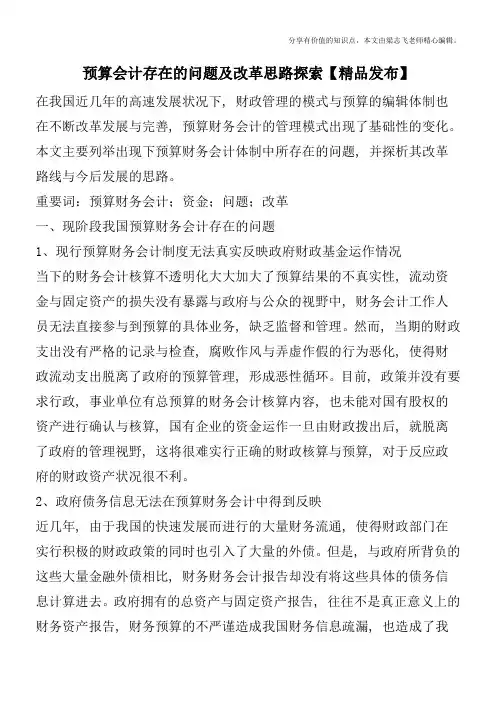 分享有价值的知识点，本文由梁志飞老师精心编辑。

预算会计存在的问题及改革思路探索【精品发布】

在我国近几年的高速发展状况下，财政管理的模式与预算的编辑体制也在不断改革发展与完善，预算财务会计的管理模式出现了基础性的变化。本文主要列举出现下预算财务会计体制中所存在的问题，并探析其改革路线与今后发展的思路。

重要词：预算财务会计；资金；问题；改革

一、现阶段我国预算财务会计存在的问题

1、现行预算财务会计制度无法真实反映政府财政基金运作情况

当下的财务会计核算不透明化大大加大了预算结果的不真实性，流动资金与固定资产的损失没有暴露与政府与公众的视野中，财务会计工作人员无法直接参与到预算的具体业务，缺乏监督和管理。然而，当期的财政支出没有严格的记录与检查，腐败作风与弄虚作假的行为恶化，使得财政流动支出脱离了政府的预算管理，形成恶性循环。目前，政策并没有要求行政，事业单位有总预算的财务会计核算内容，也未能对国有股权的资产进行确认与核算，国有企业的资金运作一旦由财政拨出后，就脱离了政府的管理视野，这将很难实行正确的财政核算与预算，对于反应政府的财政资产状况很不利。

2、政府债务信息无法在预算财务会计中得到反映

近几年，由于我国的快速发展而进行的大量财务流通，使得财政部门在实行积极的财政政策的同时也引入了大量的外债。但是，与政府所背负的这些大量金融外债相比，财务财务会计报告却没有将这些具体的债务信息计算进去。政府拥有的总资产与固定资产报告，往往不是真正意义上的财务资产报告，财务预算的不严谨造成我国财务信息疏漏，也造成了我